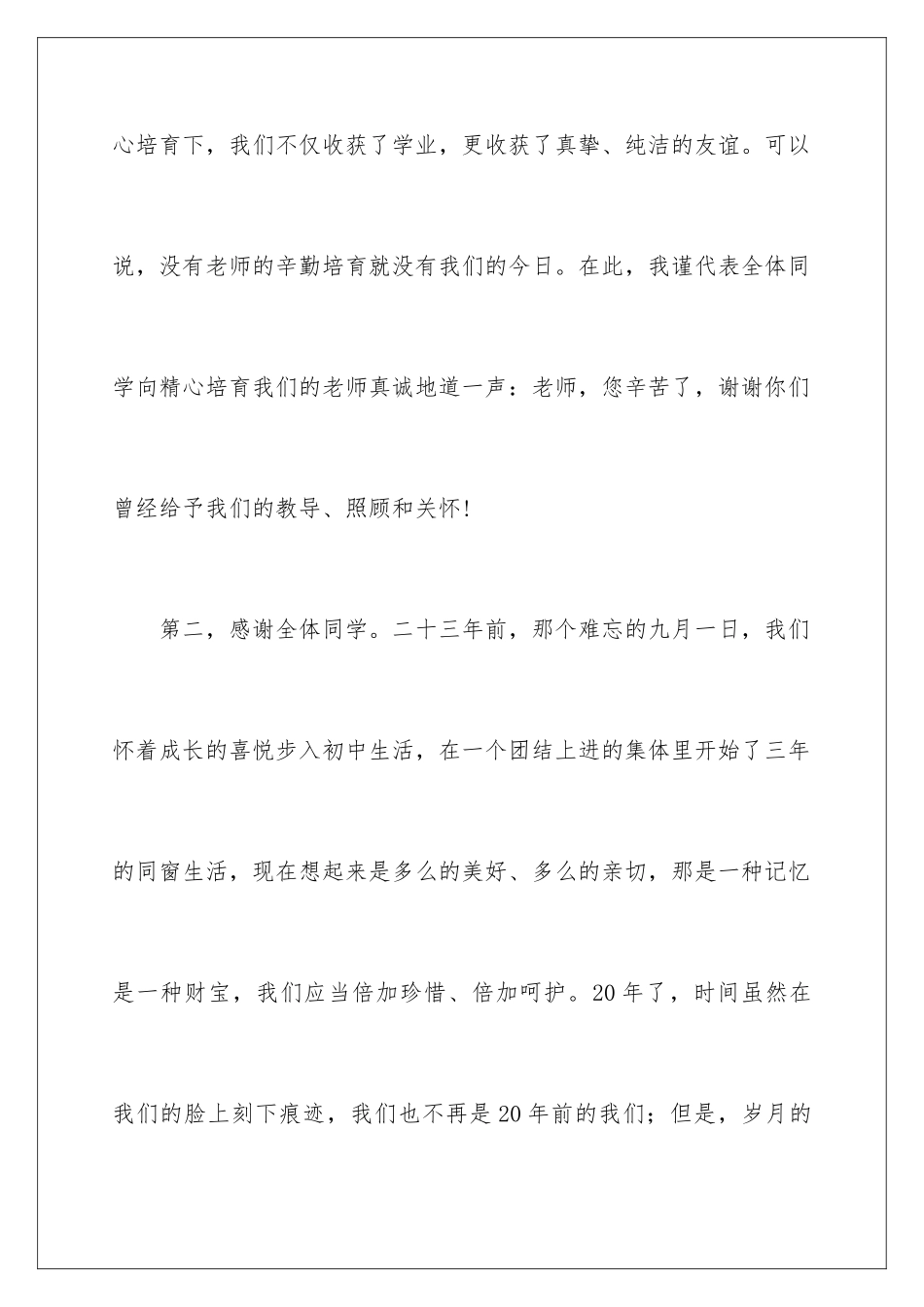 心培育下，我们不仅收获了学业，更收获了真挚、纯洁的友谊。可以说，没有老师的辛勤培育就没有我们的今日。在此，我谨代表全体同学向精心培育我们的老师真诚地道一声：老师，您辛苦了，谢谢你们曾经给予我们的教导、照顾和关怀!

第二，感谢全体同学。二十三年前，那个难忘的九月一日，我们怀着成长的喜悦步入初中生活，在一个团结上进的集体里开始了三年的同窗生活，现在想起来是多么的美好、多么的亲切，那是一种记忆是一种财宝，我们应当倍加珍惜、倍加呵护。20年了，时间虽然在我们的脸上刻下痕迹，我们也不再是20年前的我们；但是，岁月的